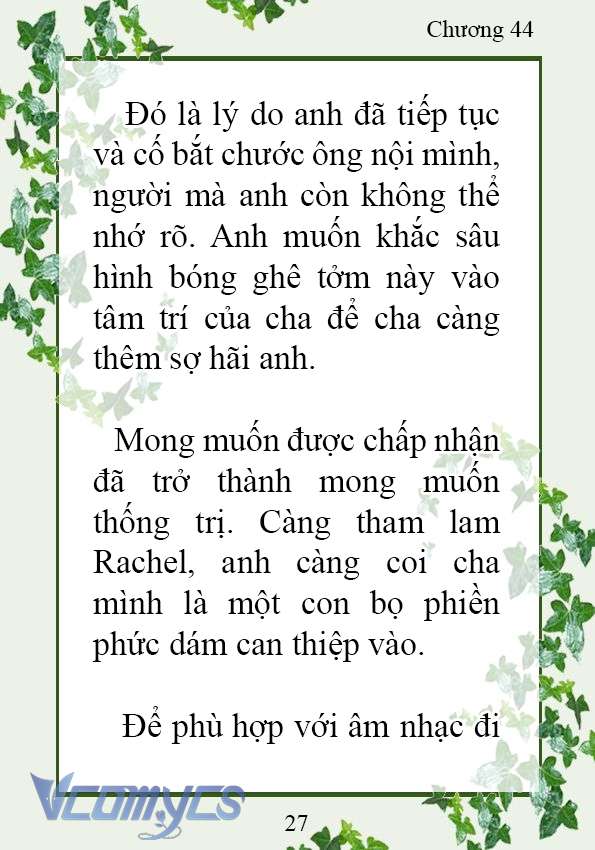 Chương 44

Đó là lý do anh đã tiếp tục và cố bắt chước ông nội mình, người mà anh còn không thể nhớ rõ. Anh muốn khắc sâu hình bóng ghê tởm này vào tâm trí của cha để cha càng thêm sợ hãi anh.

Mong muốn được chấp nhận đã trở thành mong muốn thống trị. Càng tham lam Rachel, anh càng coi cha mình là một con bọ phiền phức dám can thiệp vào.

Để phù hợp với âm nhạc đi

Vcomycs

27